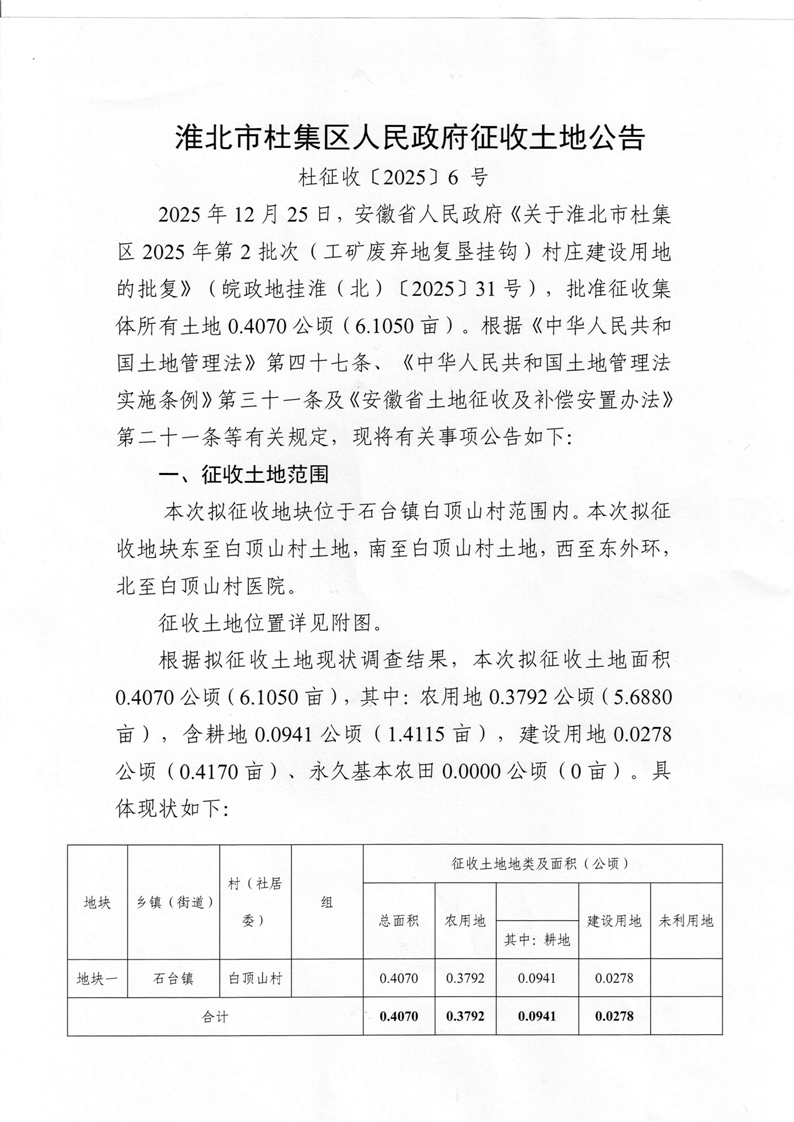 淮北市杜集区人民政府征收土地公告

杜征收〔2025〕6 号

2025 年 12 月 25 日，安徽省人民政府《关于淮北市杜集区 2025 年第 2 批次（工矿废弃地复垦挂钩）村庄建设用地的批复》（皖政地挂淮（北）〔2025〕31 号），批准征收集体所有土地 0.4070 公顷（6.1050 亩）。根据《中华人民共和国土地管理法》第四十七条、《中华人民共和国土地管理法实施条例》第三十一条及《安徽省土地征收及补偿安置办法》第二十一条等有关规定，现将有关事项公告如下：

一、征收土地范围

本次拟征收地块位于石台镇白顶山村范围内。本次拟征收地块东至白顶山村土地，南至白顶山村土地，西至东外环，北至白顶山村医院。

征收土地位置详见附图。

根据拟征收土地现状调查结果，本次拟征收土地面积 0.4070 公顷（6.1050 亩），其中：农用地 0.3792 公顷（5.6880 亩），含耕地 0.0941 公顷（1.4115 亩），建设用地 0.0278 公顷（0.4170 亩）、永久基本农田 0.0000 公顷（0 亩）。具体现状如下：

| 地块 | 乡镇（街道） | 村（社居委） | 组 | 征收土地地类及面积（公顷） | | | | |
|---|---|---|---|---|---|---|---|---|
| | | | | 总面积 | 农用地 | 其中：耕地 | 建设用地 | 未利用地 |
| 地块一 | 石台镇 | 白顶山村 | | 0.4070 | 0.3792 | 0.0941 | 0.0278 | |
| 合计 | | | | 0.4070 | 0.3792 | 0.0941 | 0.0278 | |